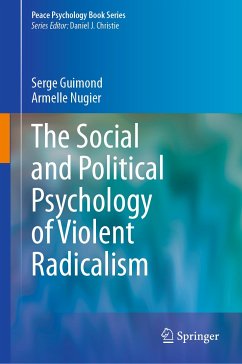 Peace Psychology Book Series
Series Editor: Daniel J. Christie

Serge Guimond
Armelle Nugier

The Social and Political Psychology of Violent Radicalism

Springer